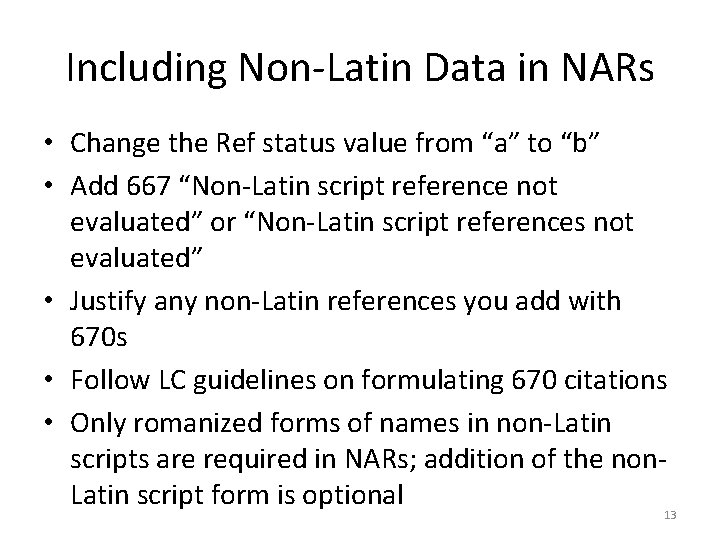 Including Non-Latin Data in NARs

• Change the Ref status value from “a” to “b”
• Add 667 “Non-Latin script reference not evaluated” or “Non-Latin script references not evaluated”
• Justify any non-Latin references you add with 670s
• Follow LC guidelines on formulating 670 citations
• Only romanized forms of names in non-Latin scripts are required in NARs; addition of the non-Latin script form is optional

13